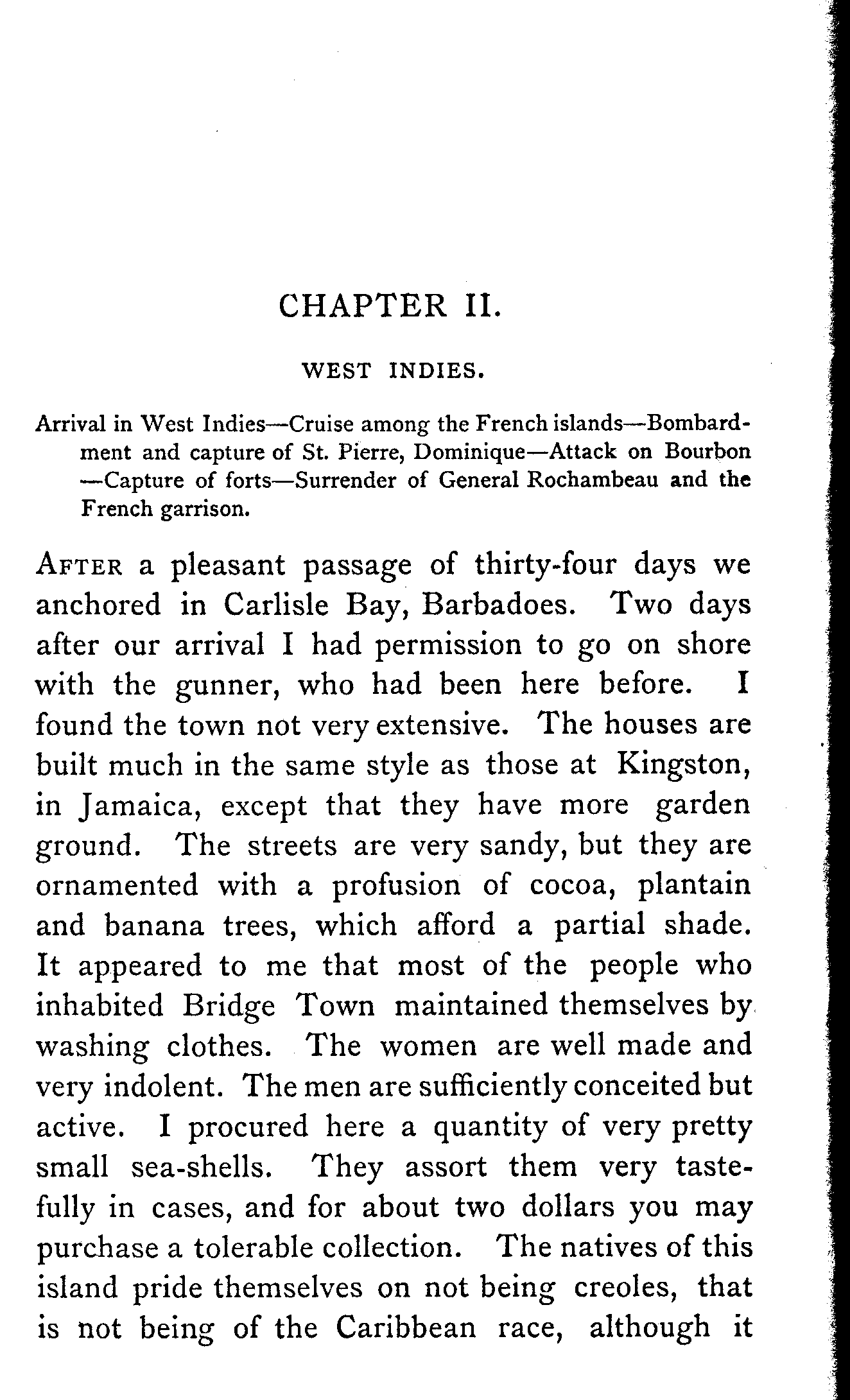 CHAPTER II.

WEST INDIES.

Arrival in West Indies—Cruise among the French islands—Bombardment and capture of St. Pierre, Dominique—Attack on Bourbon—Capture of forts—Surrender of General Rochambeau and the French garrison.

AFTER a pleasant passage of thirty-four days we anchored in Carlisle Bay, Barbadoes. Two days after our arrival I had permission to go on shore with the gunner, who had been here before. I found the town not very extensive. The houses are built much in the same style as those at Kingston, in Jamaica, except that they have more garden ground. The streets are very sandy, but they are ornamented with a profusion of cocoa, plantain and banana trees, which afford a partial shade. It appeared to me that most of the people who inhabited Bridge Town maintained themselves by washing clothes. The women are well made and very indolent. The men are sufficiently conceited but active. I procured here a quantity of very pretty small sea-shells. They assort them very tastefully in cases, and for about two dollars you may purchase a tolerable collection. The natives of this island pride themselves on not being creoles, that is not being of the Caribbean race, although it